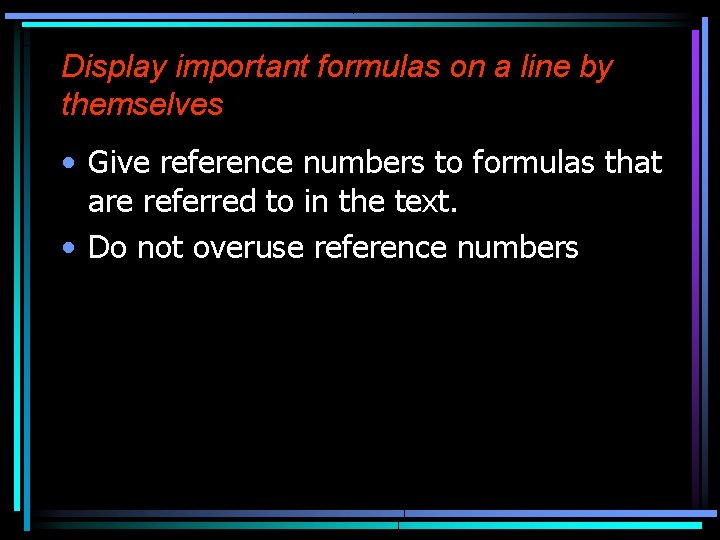 Display important formulas on a line by themselves

• Give reference numbers to formulas that are referred to in the text.
• Do not overuse reference numbers